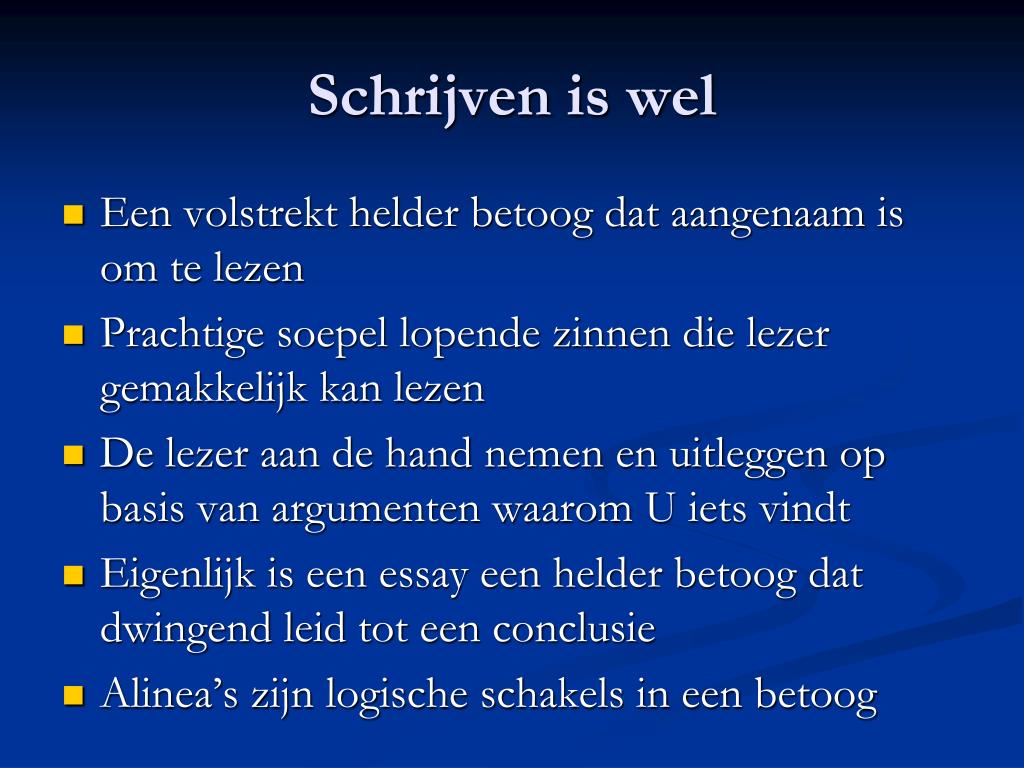 Schrijven is wel

- Een volstrekt helder betoog dat aangenaam is om te lezen
- Prachtige soepel lopende zinnen die lezer gemakkelijk kan lezen
- De lezer aan de hand nemen en uitleggen op basis van argumenten waarom U iets vindt
- Eigenlijk is een essay een helder betoog dat dwingend leid tot een conclusie
- Alinea's zijn logische schakels in een betoog